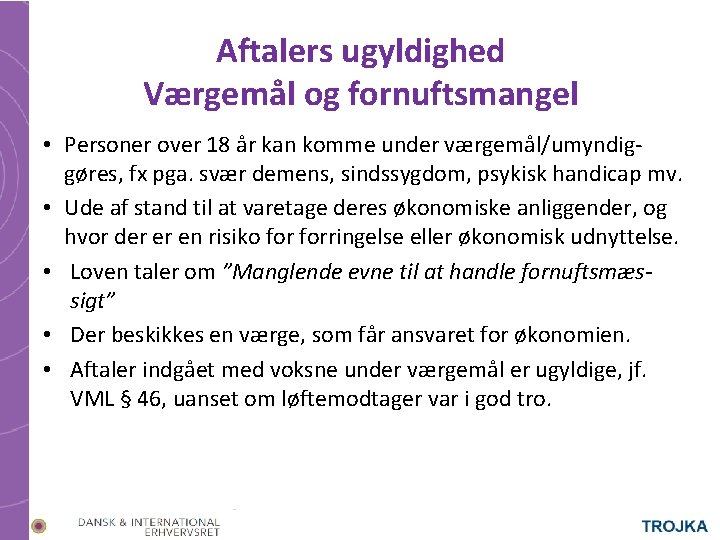 Aftalers ugyldighed
Værgemål og fornuftsmangel

• Personer over 18 år kan komme under værgemål/umyndiggøres, fx pga. svær demens, sindssygdom, psykisk handicap mv.
• Ude af stand til at varetage deres økonomiske anliggender, og hvor der er en risiko for forringelse eller økonomisk udnyttelse.
• Loven taler om ”Manglende evne til at handle fornuftsmæssigt”
• Der beskikkes en værge, som får ansvaret for økonomien.
• Aftaler indgået med voksne under værgemål er ugyldige, jf. VML § 46, uanset om løftemodtager var i god tro.

DANSK & INTERNATIONAL ERHVERVSRET

TROJKA